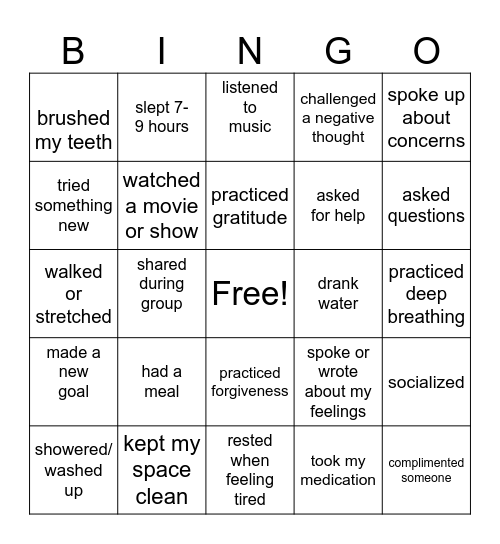 | B | I | N | G | O |
|---|---|---|---|---|
| brushed my teeth | slept 7-9 hours | listened to music | challenged a negative thought | spoke up about concerns |
| tried something new | watched a movie or show | practiced gratitude | asked for help | asked questions |
| walked or stretched | shared during group | Free! | drank water | practiced deep breathing |
| made a new goal | had a meal | practiced forgiveness | spoke or wrote about my feelings | socialized |
| showered/ washed up | kept my space clean | rested when feeling tired | took my medication | complimented someone |